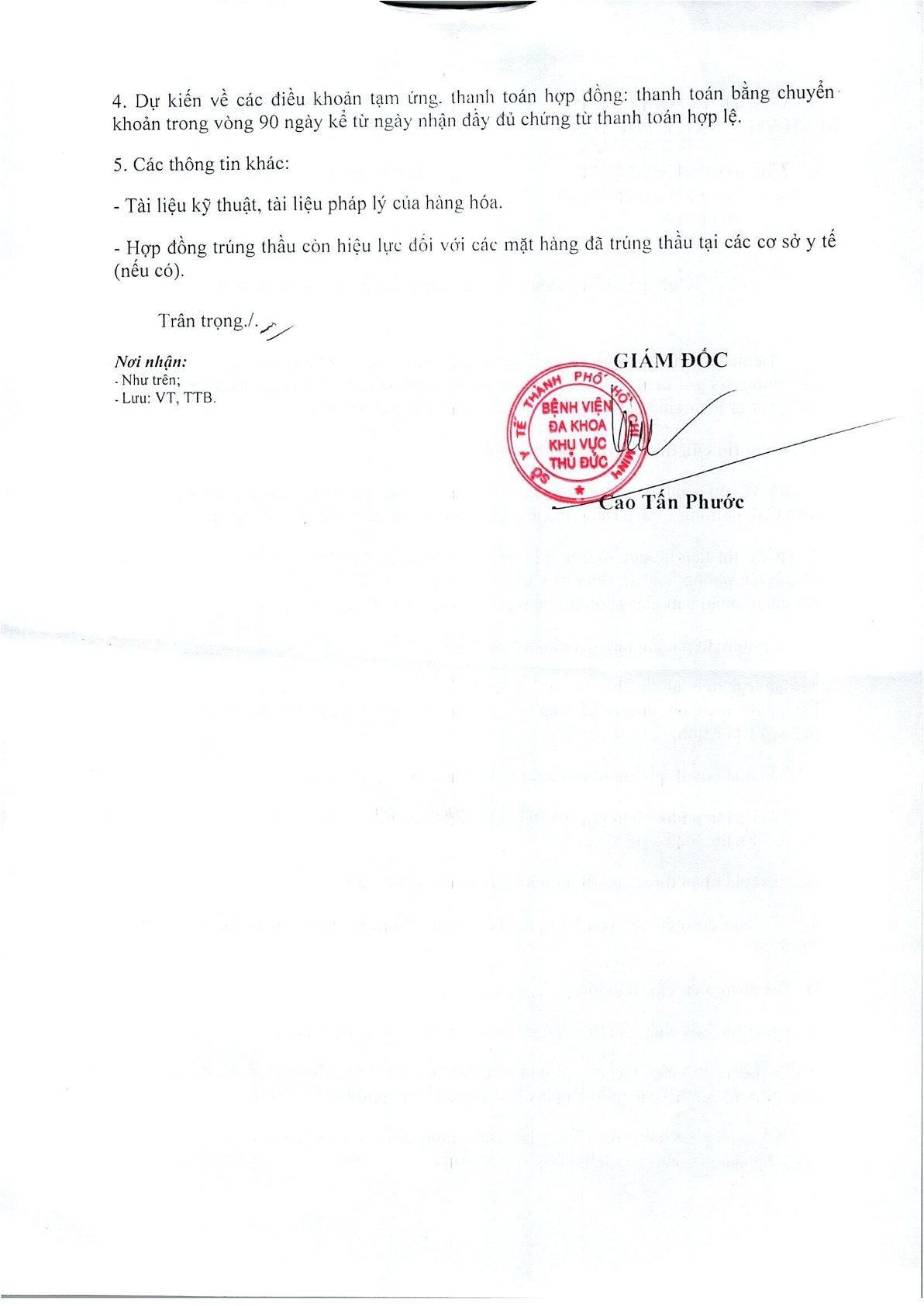 4. Dự kiến về các điều khoản tạm ứng, thanh toán hợp đồng: thanh toán bằng chuyển khoản trong vòng 90 ngày kể từ ngày nhận đầy đủ chứng từ thanh toán hợp lệ.

5. Các thông tin khác:

- Tài liệu kỹ thuật, tài liệu pháp lý của hàng hóa.

- Hợp đồng trúng thầu còn hiệu lực đối với các mặt hàng đã trúng thầu tại các cơ sở y tế (nếu có).

Trân trọng./.

Nơi nhận:
- Như trên;
- Lưu: VT, TTB.

GIÁM ĐỐC

SỞ Y TẾ THÀNH PHỐ HỒ CHÍ MINH
BỆNH VIỆN ĐA KHOA KHU VỰC THỦ ĐỨC

Cao Tấn Phước